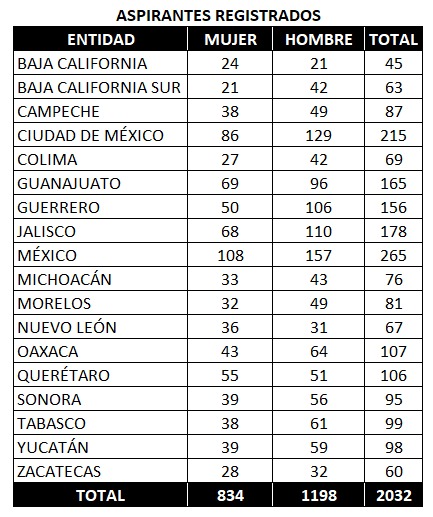 ASPIRANTES REGISTRADOS

| ENTIDAD | MUJER | HOMBRE | TOTAL |
|---|---|---|---|
| BAJA CALIFORNIA | 24 | 21 | 45 |
| BAJA CALIFORNIA SUR | 21 | 42 | 63 |
| CAMPECHE | 38 | 49 | 87 |
| CIUDAD DE MÉXICO | 86 | 129 | 215 |
| COLIMA | 27 | 42 | 69 |
| GUANAJUATO | 69 | 96 | 165 |
| GUERRERO | 50 | 106 | 156 |
| JALISCO | 68 | 110 | 178 |
| MÉXICO | 108 | 157 | 265 |
| MICHOACÁN | 33 | 43 | 76 |
| MORELOS | 32 | 49 | 81 |
| NUEVO LEÓN | 36 | 31 | 67 |
| OAXACA | 43 | 64 | 107 |
| QUERÉTARO | 55 | 51 | 106 |
| SONORA | 39 | 56 | 95 |
| TABASCO | 38 | 61 | 99 |
| YUCATÁN | 39 | 59 | 98 |
| ZACATECAS | 28 | 32 | 60 |
| TOTAL | 834 | 1198 | 2032 |